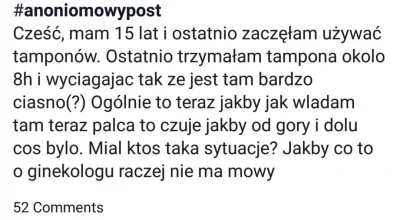 #anoniomowypost
Cześć, mam 15 lat i ostatnio zaczęłam używać tamponów. Ostatnio trzymałam tampona okolo 8h i wyciagajac tak ze jest tam bardzo ciasno(?) Ogólnie to teraz jakby jak wladam tam teraz palca to czuje jakby od gory i dolu cos bylo. Mial ktos taka sytuacje? Jakby co to o ginekologu raczej nie ma mowy

52 Comments